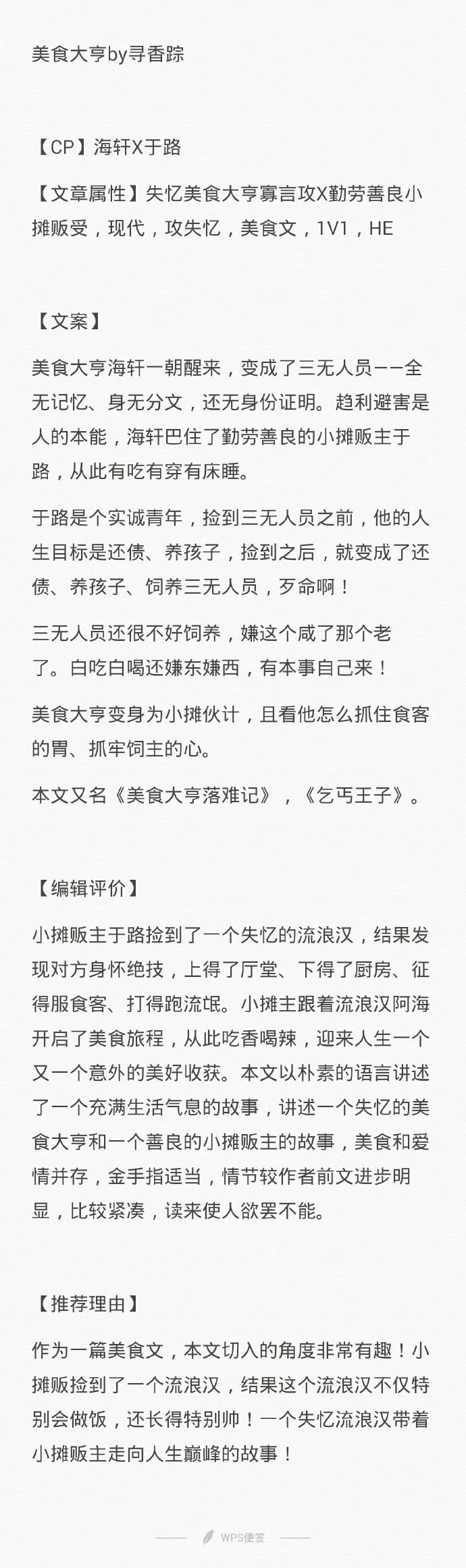 美食大亨by寻香踪

【CP】海轩X于路

【文章属性】失忆美食大亨寡言攻X勤劳善良小摊贩受，现代，攻失忆，美食文，1V1，HE

【文案】

美食大亨海轩一朝醒来，变成了三无人员——全无记忆、身无分文，还无身份证明。趋利避害是人的本能，海轩巴住了勤劳善良的小摊贩主于路，从此有吃有穿有床睡。

于路是个实诚青年，捡到三无人员之前，他的人生目标是还债、养孩子，捡到之后，就变成了还债、养孩子、饲养三无人员，歹命啊！

三无人员还很不好饲养，嫌这个咸了那个老了。白吃白喝还嫌东嫌西，有本事自己来！

美食大亨变身为小摊伙计，且看他怎么抓住食客的胃、抓牢饲主的心。

本文又名《美食大亨落难记》，《乞丐王子》。

【编辑评价】

小摊贩主于路捡到了一个失忆的流浪汉，结果发现对方身怀绝技，上得了厅堂、下得了厨房、征得服食客、打得跑流氓。小摊主跟着流浪汉阿海开启了美食旅程，从此吃香喝辣，迎来人生一个又一个意外的美好收获。本文以朴素的语言讲述了一个充满生活气息的故事，讲述一个失忆的美食大亨和一个善良的小摊贩主的故事，美食和爱情并存，金手指适当，情节较作者前文进步明显，比较紧凑，读来使人欲罢不能。

【推荐理由】

作为一篇美食文，本文切入的角度非常有趣！小摊贩捡到了一个流浪汉，结果这个流浪汉不仅特别会做饭，还长得特别帅！一个失忆流浪汉带着小摊贩主走向人生巅峰的故事！

WPS便签